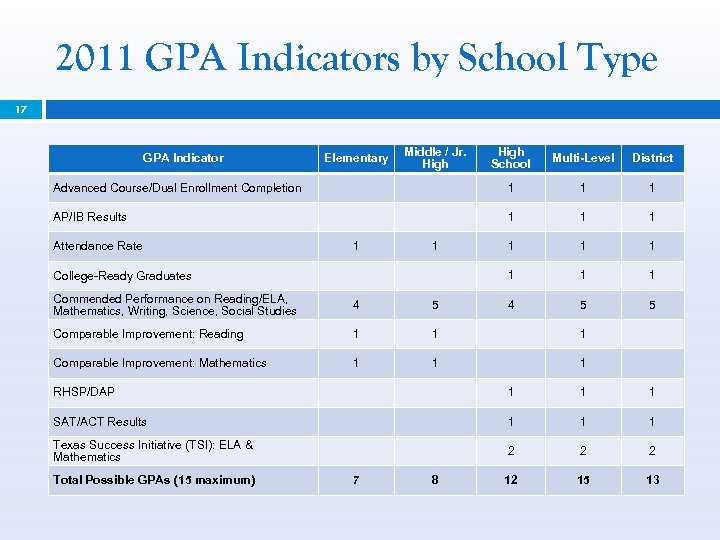 2011 GPA Indicators by School Type

17

| GPA Indicator | Elementary | Middle / Jr. High | High School | Multi-Level | District |
|---|---|---|---|---|---|
| Advanced Course/Dual Enrollment Completion | | | 1 | 1 | 1 |
| AP/IB Results | | | 1 | 1 | 1 |
| Attendance Rate | 1 | 1 | 1 | 1 | 1 |
| College-Ready Graduates | | | 1 | 1 | 1 |
| Commended Performance on Reading/ELA, Mathematics, Writing, Science, Social Studies | 4 | 5 | 4 | 5 | 5 |
| Comparable Improvement: Reading | 1 | 1 | | 1 | |
| Comparable Improvement: Mathematics | 1 | 1 | | 1 | |
| RHSP/DAP | | | 1 | 1 | 1 |
| SAT/ACT Results | | | 1 | 1 | 1 |
| Texas Success Initiative (TSI): ELA & Mathematics | | | 2 | 2 | 2 |
| Total Possible GPAs (15 maximum) | 7 | 8 | 12 | 15 | 13 |